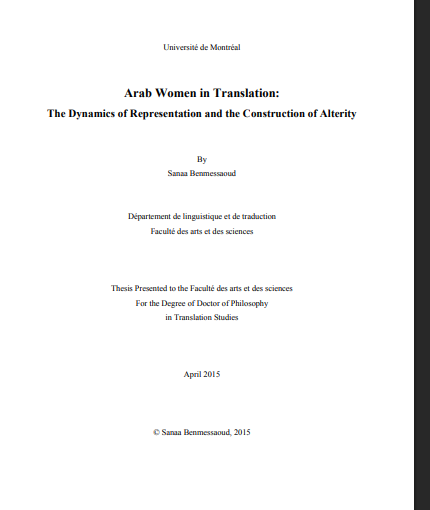 Université de Montréal

Arab Women in Translation:
The Dynamics of Representation and the Construction of Alterity

By
Sanaa Benmessaoud

Département de linguistique et de traduction
Faculté des arts et des sciences

Thesis Presented to the Faculté des arts et des sciences
For the Degree of Doctor of Philosophy
in Translation Studies

April 2015

© Sanaa Benmessaoud, 2015